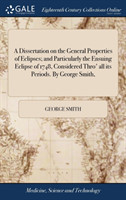 GALE

Eighteenth Century Collections Online

A Dissertation on the General Properties of Eclipses; and Particularly the Ensuing Eclipse of 1748, Considered Thro' all its Periods. By George Smith,

GEORGE SMITH

Medicine, Science and Technology